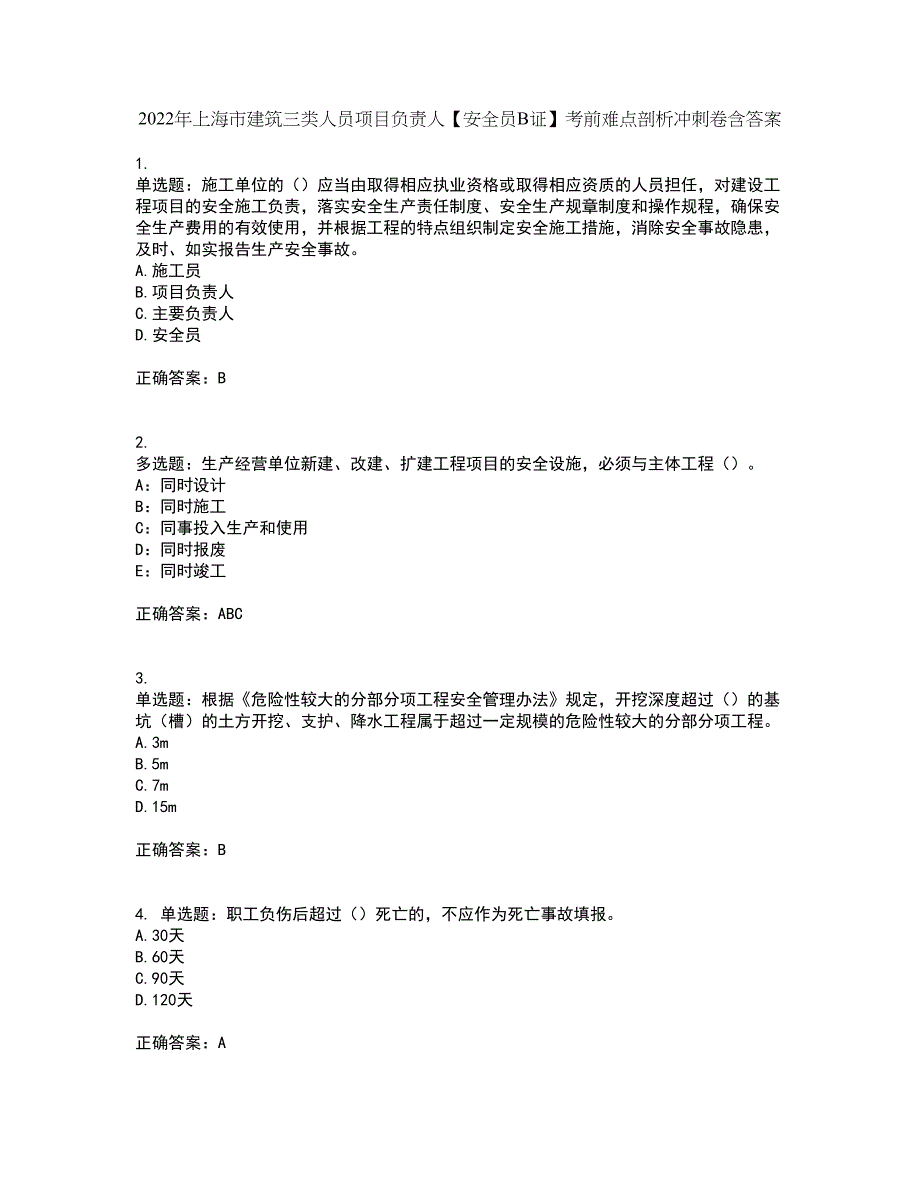 2022年上海市建筑三类人员项目负责人【安全员B证】考前难点剖析冲刺卷含答案

1.
单选题：施工单位的（）应当由取得相应执业资格或取得相应资质的人员担任，对建设工程项目的安全施工负责，落实安全生产责任制度、安全生产规章制度和操作规程，确保安全生产费用的有效使用，并根据工程的特点组织制定安全施工措施，消除安全事故隐患，及时、如实报告生产安全事故。
A.施工员
B.项目负责人
C.主要负责人
D.安全员

正确答案：B

2.
多选题：生产经营单位新建、改建、扩建工程项目的安全设施，必须与主体工程（）。
A：同时设计
B：同时施工
C：同事投入生产和使用
D：同时报废
E：同时竣工

正确答案：ABC

3.
单选题：根据《危险性较大的分部分项工程安全管理办法》规定，开挖深度超过（）的基坑（槽）的土方开挖、支护、降水工程属于超过一定规模的危险性较大的分部分项工程。
A.3m
B.5m
C.7m
D.15m

正确答案：B

4. 单选题：职工负伤后超过（）死亡的，不应作为死亡事故填报。
A.30天
B.60天
C.90天
D.120天

正确答案：A